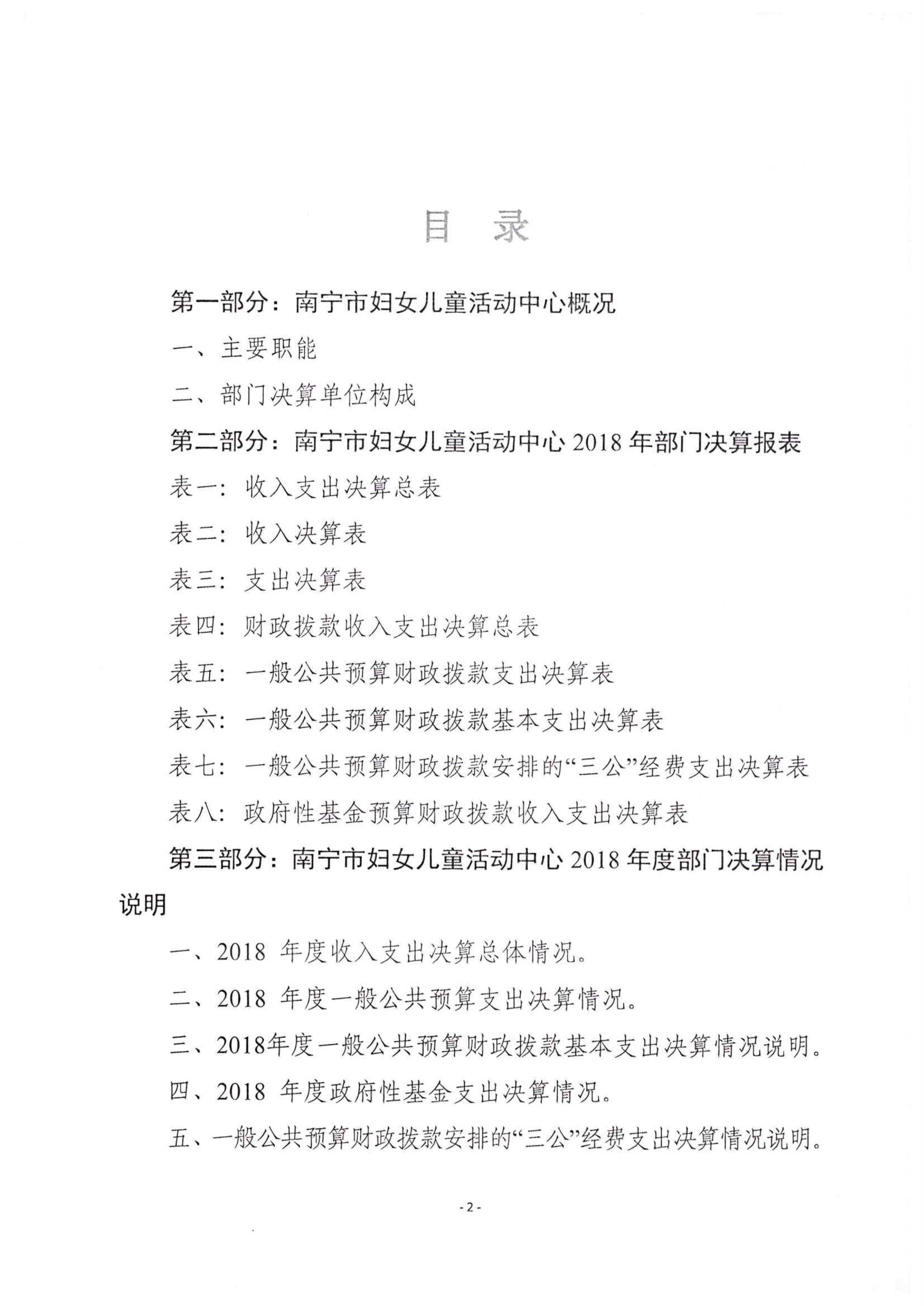 目 录

第一部分：南宁市妇女儿童活动中心概况

一、主要职能

二、部门决算单位构成

第二部分：南宁市妇女儿童活动中心 2018 年部门决算报表

表一：收入支出决算总表

表二：收入决算表

表三：支出决算表

表四：财政拨款收入支出决算总表

表五：一般公共预算财政拨款支出决算表

表六：一般公共预算财政拨款基本支出决算表

表七：一般公共预算财政拨款安排的“三公”经费支出决算表

表八：政府性基金预算财政拨款收入支出决算表

第三部分：南宁市妇女儿童活动中心 2018 年度部门决算情况说明

一、2018 年度收入支出决算总体情况。

二、2018 年度一般公共预算支出决算情况。

三、2018年度一般公共预算财政拨款基本支出决算情况说明。

四、2018 年度政府性基金支出决算情况。

五、一般公共预算财政拨款安排的“三公”经费支出决算情况说明。

- 2 -